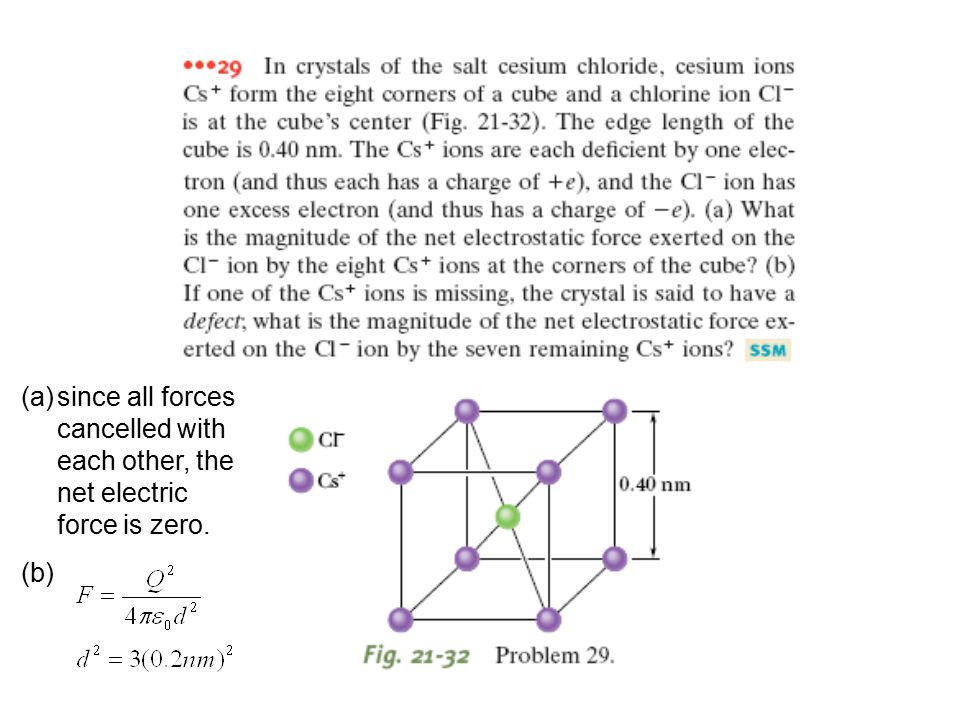 •••29 In crystals of the salt cesium chloride, cesium ions $Cs^+$ form the eight corners of a cube and a chlorine ion $Cl^-$ is at the cube's center (Fig. 21-32). The edge length of the cube is 0.40 nm. The $Cs^+$ ions are each deficient by one electron (and thus each has a charge of $+e$), and the $Cl^-$ ion has one excess electron (and thus has a charge of $-e$). (a) What is the magnitude of the net electrostatic force exerted on the $Cl^-$ ion by the eight $Cs^+$ ions at the corners of the cube? (b) If one of the $Cs^+$ ions is missing, the crystal is said to have a defect; what is the magnitude of the net electrostatic force exerted on the $Cl^-$ ion by the seven remaining $Cs^+$ ions? SSM

(a) since all forces cancelled with each other, the net electric force is zero.

(b) $F = \frac{Q^2}{4\pi\varepsilon_0 d^2}$

$d^2 = 3(0.2nm)^2$

$Cl^-$

$Cs^+$

0.40 nm

Fig. 21-32 Problem 29.